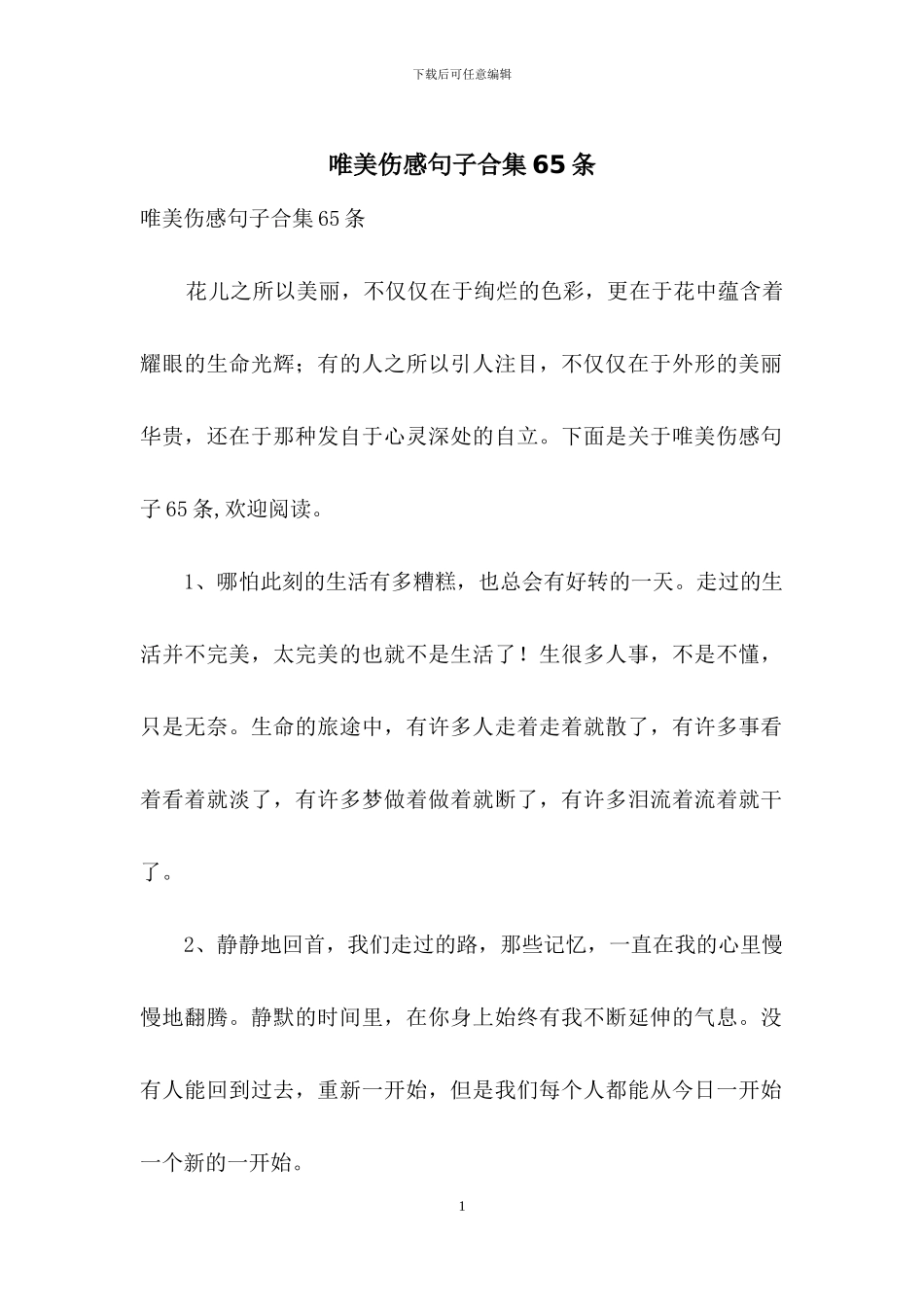 下载后可任意编辑

唯美伤感句子合集65条

唯美伤感句子合集65条

花儿之所以美丽，不仅仅在于绚烂的色彩，更在于花中蕴含着耀眼的生命光辉；有的人之所以引人注目，不仅仅在于外形的美丽华贵，还在于那种发自于心灵深处的自立。下面是关于唯美伤感句子65条,欢迎阅读。

1、哪怕此刻的生活有多糟糕，也总会有好转的一天。走过的生活并不完美，太完美的也就不是生活了！生很多人事，不是不懂，只是无奈。生命的旅途中，有许多人走着走着就散了，有许多事看着看着就淡了，有许多梦做着做着就断了，有许多泪流着流着就干了。

2、静静地回首，我们走过的路，那些记忆，一直在我的心里慢慢地翻腾。静默的时间里，在你身上始终有我不断延伸的气息。没有人能回到过去，重新一开始，但是我们每个人都能从今日一开始一个新的一开始。

1